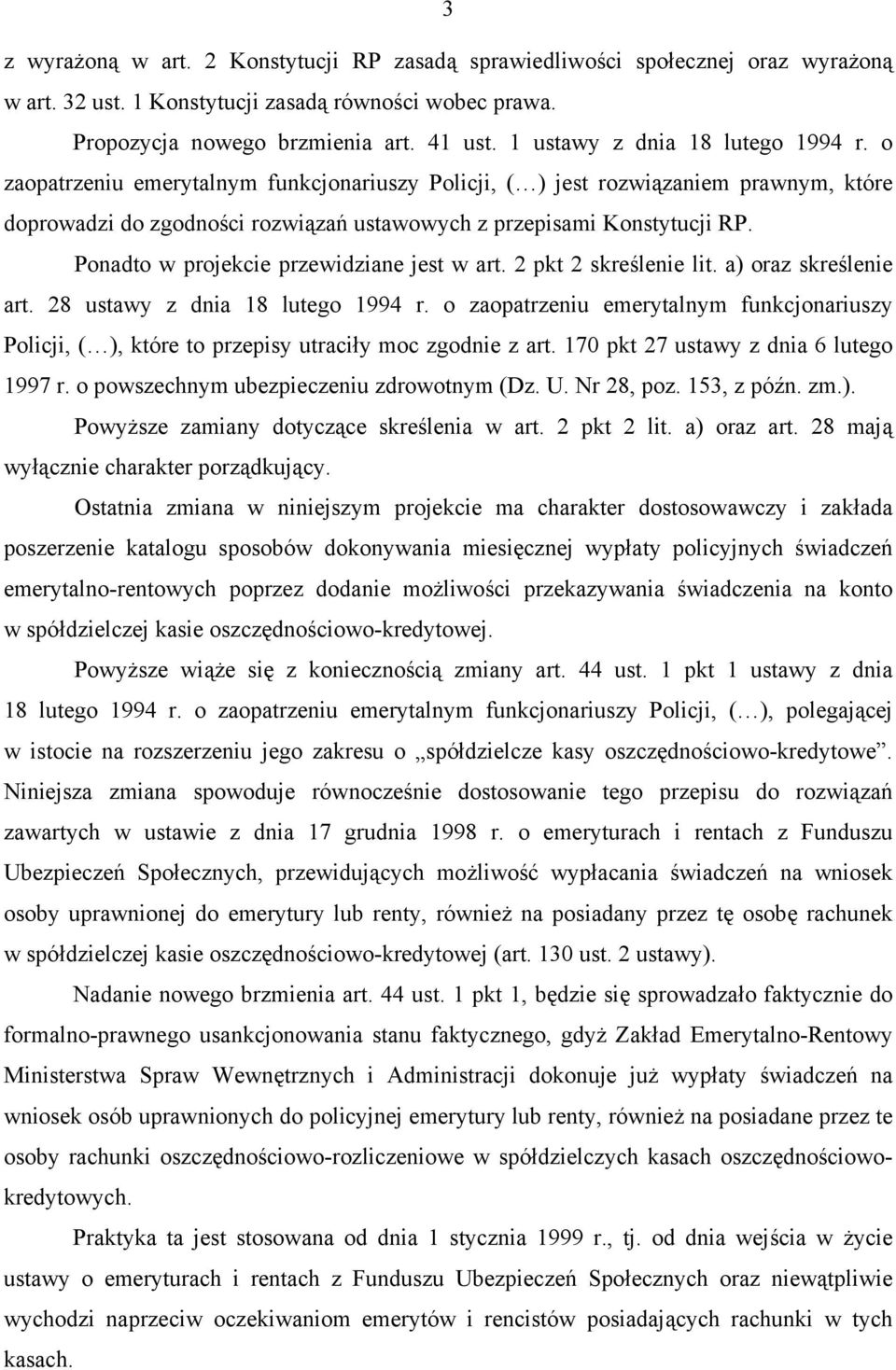 3

z wyrażoną w art. 2 Konstytucji RP zasadą sprawiedliwości społecznej oraz wyrażoną w art. 32 ust. 1 Konstytucji zasadą równości wobec prawa.

Propozycja nowego brzmienia art. 41 ust. 1 ustawy z dnia 18 lutego 1994 r. o zaopatrzeniu emerytalnym funkcjonariuszy Policji, (…) jest rozwiązaniem prawnym, które doprowadzi do zgodności rozwiązań ustawowych z przepisami Konstytucji RP.

Ponadto w projekcie przewidziane jest w art. 2 pkt 2 skreślenie lit. a) oraz skreślenie art. 28 ustawy z dnia 18 lutego 1994 r. o zaopatrzeniu emerytalnym funkcjonariuszy Policji, (…), które to przepisy utraciły moc zgodnie z art. 170 pkt 27 ustawy z dnia 6 lutego 1997 r. o powszechnym ubezpieczeniu zdrowotnym (Dz. U. Nr 28, poz. 153, z późn. zm.).

Powyższe zamiany dotyczące skreślenia w art. 2 pkt 2 lit. a) oraz art. 28 mają wyłącznie charakter porządkujący.

Ostatnia zmiana w niniejszym projekcie ma charakter dostosowawczy i zakłada poszerzenie katalogu sposobów dokonywania miesięcznej wypłaty policyjnych świadczeń emerytalno-rentowych poprzez dodanie możliwości przekazywania świadczenia na konto w spółdzielczej kasie oszczędnościowo-kredytowej.

Powyższe wiąże się z koniecznością zmiany art. 44 ust. 1 pkt 1 ustawy z dnia 18 lutego 1994 r. o zaopatrzeniu emerytalnym funkcjonariuszy Policji, (…), polegającej w istocie na rozszerzeniu jego zakresu o „spółdzielcze kasy oszczędnościowo-kredytowe”. Niniejsza zmiana spowoduje równocześnie dostosowanie tego przepisu do rozwiązań zawartych w ustawie z dnia 17 grudnia 1998 r. o emeryturach i rentach z Funduszu Ubezpieczeń Społecznych, przewidujących możliwość wypłacania świadczeń na wniosek osoby uprawnionej do emerytury lub renty, również na posiadany przez tę osobę rachunek w spółdzielczej kasie oszczędnościowo-kredytowej (art. 130 ust. 2 ustawy).

Nadanie nowego brzmienia art. 44 ust. 1 pkt 1, będzie się sprowadzało faktycznie do formalno-prawnego usankcjonowania stanu faktycznego, gdyż Zakład Emerytalno-Rentowy Ministerstwa Spraw Wewnętrznych i Administracji dokonuje już wypłaty świadczeń na wniosek osób uprawnionych do policyjnej emerytury lub renty, również na posiadane przez te osoby rachunki oszczędnościowo-rozliczeniowe w spółdzielczych kasach oszczędnościowo-kredytowych.

Praktyka ta jest stosowana od dnia 1 stycznia 1999 r., tj. od dnia wejścia w życie ustawy o emeryturach i rentach z Funduszu Ubezpieczeń Społecznych oraz niewątpliwie wychodzi naprzeciw oczekiwaniom emerytów i rencistów posiadających rachunki w tych kasach.